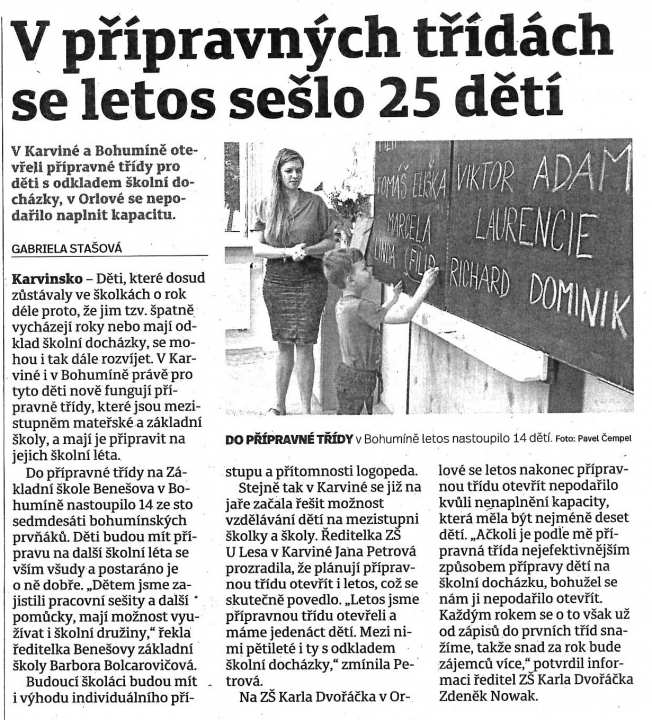 V přípravných třídách se letos sešlo 25 dětí

V Karviné a Bohumíně otevřeli přípravné třídy pro děti s odkladem školní docházky, v Orlové se nepodařilo naplnit kapacitu.

GABRIELA STAŠOVÁ

TOMÁŠ ELIŠKA VIKTOR ADAM
MARCELA LAURENCIE
LINDA FILIP RICHARD DOMINIK

DO PŘÍPRAVNÉ TŘÍDY v Bohumíně letos nastoupilo 14 dětí. Foto: Pavel Čempel

Karvinsko – Děti, které dosud zůstávaly ve školkách o rok déle proto, že jim tzv. špatně vycházejí roky nebo mají odklad školní docházky, se mohou i tak dále rozvíjet. V Karviné i v Bohumíně právě pro tyto děti nově fungují přípravné třídy, které jsou mezistupněm mateřské a základní školy, a mají je připravit na jejich školní léta.

Do přípravné třídy na Základní škole Benešova v Bohumíně nastoupilo 14 ze sto sedmdesáti bohumínských prvňáků. Děti budou mít přípravu na další školní léta se vším všudy a postaráno je o ně dobře. „Dětem jsme zajistili pracovní sešity a další pomůcky, mají možnost využívat i školní družiny," řekla ředitelka Benešovy základní školy Barbora Bolcarovičová.

Budoucí školáci budou mít i výhodu individuálního přístupu a přítomnosti logopeda.

Stejně tak v Karviné se již na jaře začala řešit možnost vzdělávání dětí na mezistupni školky a školy. Ředitelka ZŠ U Lesa v Karviné Jana Petrová prozradila, že plánují přípravnou třídu otevřít i letos, což se skutečně povedlo. „Letos jsme přípravnou třídu otevřeli a máme jedenáct dětí. Mezi nimi pětileté i ty s odkladem školní docházky," zmínila Petrová.

Na ZŠ Karla Dvořáčka v Orlové se letos nakonec přípravnou třídu otevřít nepodařilo kvůli nenaplnění kapacity, která měla být nejméně deset dětí. „Ačkoli je podle mě přípravná třída nejefektivnějším způsobem přípravy dětí na školní docházku, bohužel se nám ji nepodařilo otevřít. Každým rokem se o to však už od zápisů do prvních tříd snažíme, takže snad za rok bude zájemců více," potvrdil informaci ředitel ZŠ Karla Dvořáčka Zdeněk Nowak.